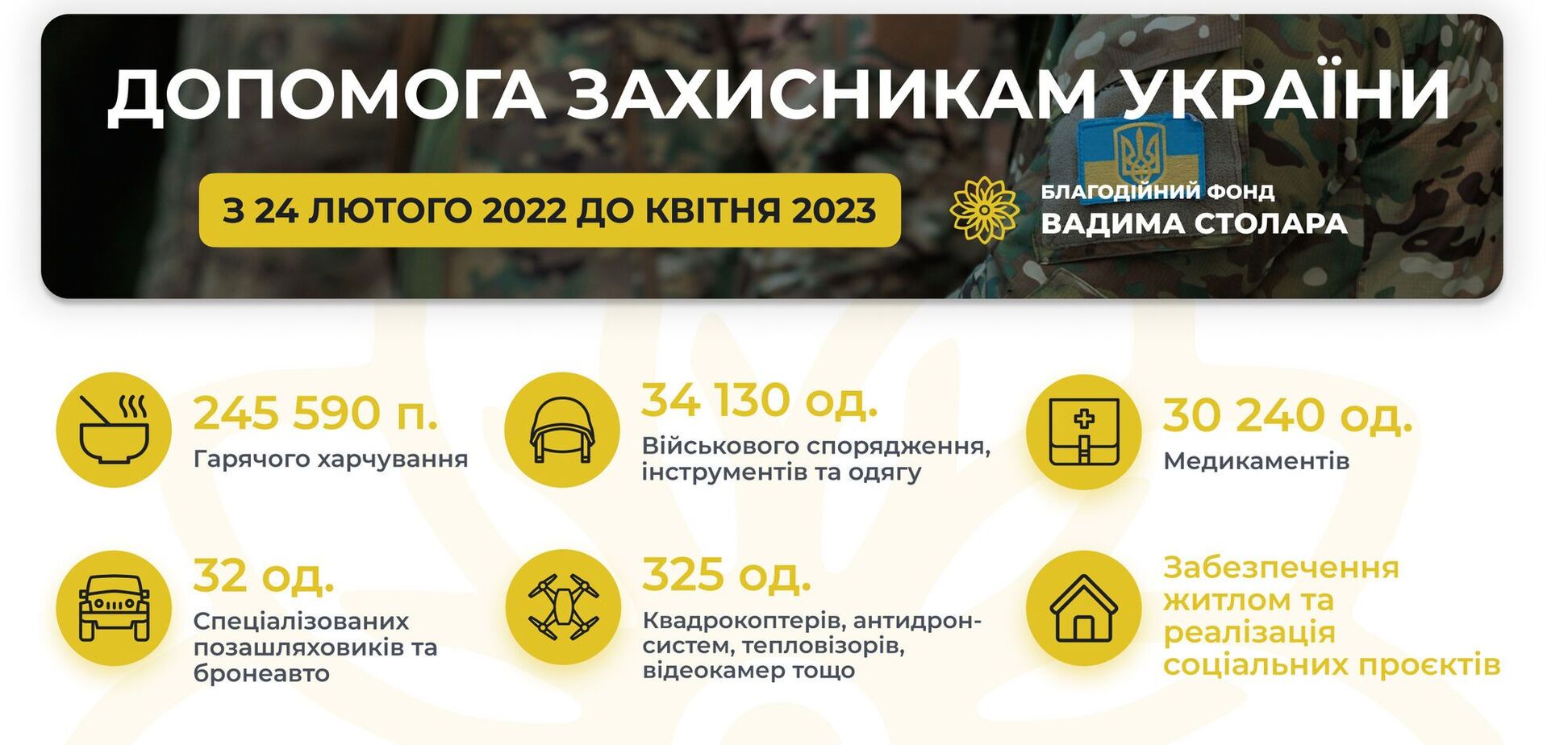 ДОПОМОГА ЗАХИСНИКАМ УКРАЇНИ

З 24 ЛЮТОГО 2022 ДО КВІТНЯ 2023

БЛАГОДІЙНИЙ ФОНД
ВАДИМА СТОЛАРА

245 590 п.
Гарячого харчування

34 130 од.
Військового спорядження, інструментів та одягу

30 240 од.
Медикаментів

32 од.
Спеціалізованих позашляховиків та бронеавто

325 од.
Квадрокоптерів, антидрон-систем, тепловізорів, відеокамер тощо

Забезпечення житлом та реалізація соціальних проєктів